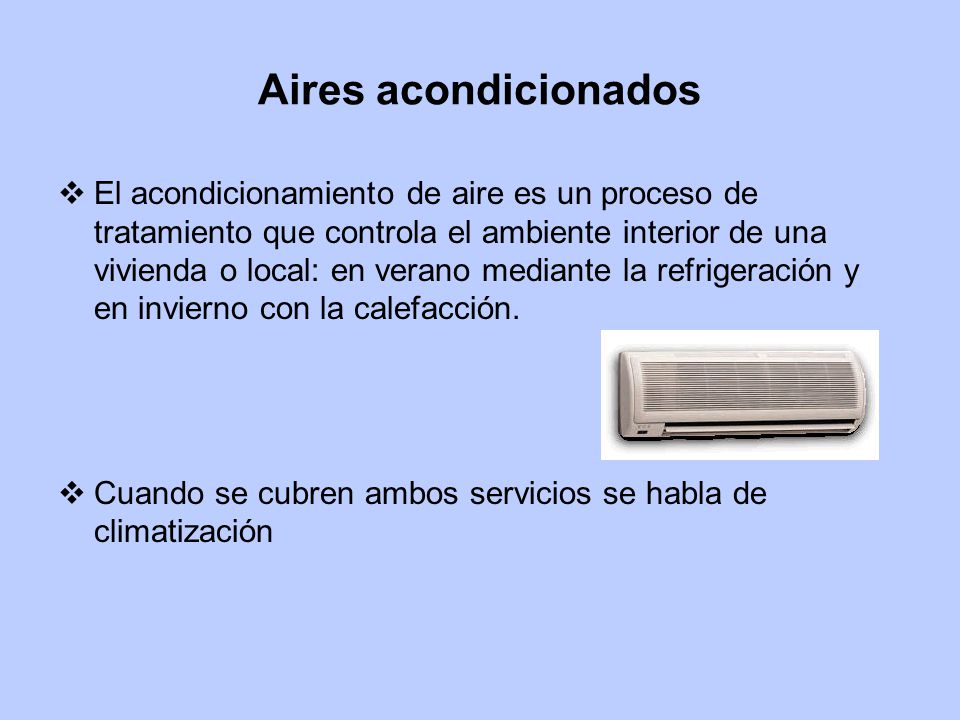 Aires acondicionados

❖ El acondicionamiento de aire es un proceso de tratamiento que controla el ambiente interior de una vivienda o local: en verano mediante la refrigeración y en invierno con la calefacción.

❖ Cuando se cubren ambos servicios se habla de climatización